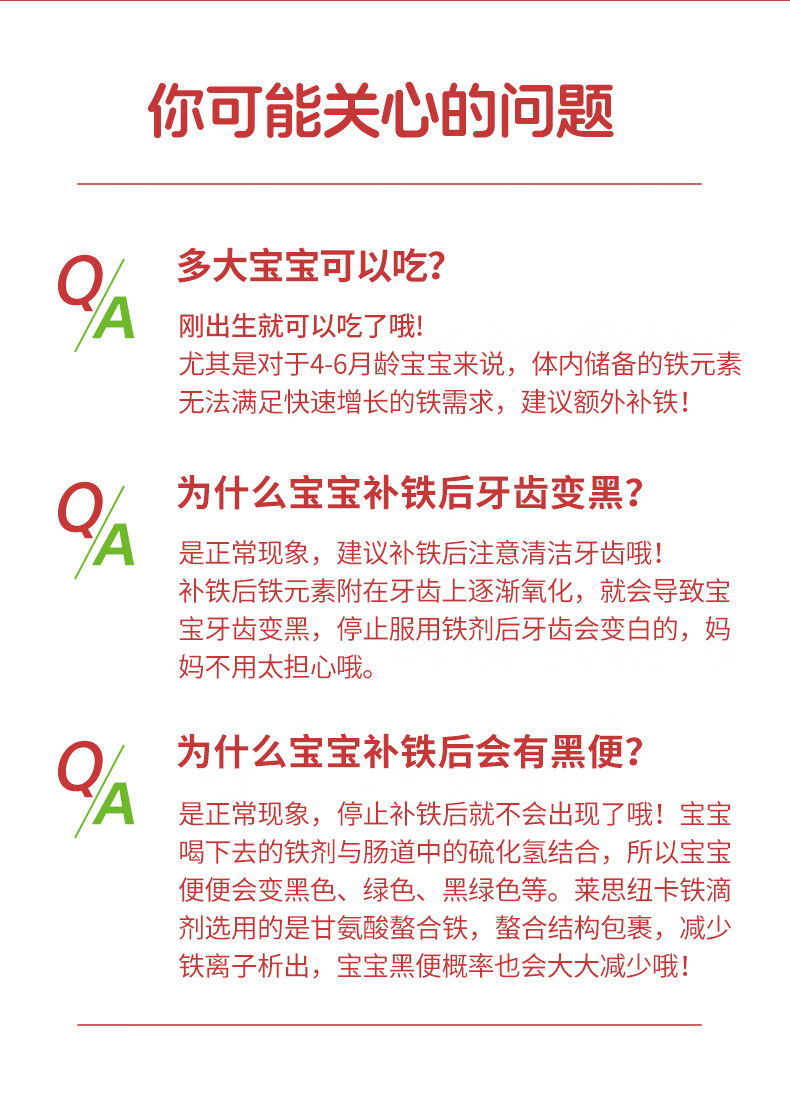 你可能关心的问题

Q/A

多大宝宝可以吃?

刚出生就可以吃了哦!
尤其是对于4-6月龄宝宝来说，体内储备的铁元素无法满足快速增长的铁需求，建议额外补铁!

Q/A

为什么宝宝补铁后牙齿变黑?

是正常现象，建议补铁后注意清洁牙齿哦!
补铁后铁元素附在牙齿上逐渐氧化，就会导致宝宝牙齿变黑，停止服用铁剂后牙齿会变白的，妈妈不用太担心哦。

Q/A

为什么宝宝补铁后会有黑便?

是正常现象，停止补铁后就不会出现了哦!宝宝喝下去的铁剂与肠道中的硫化氢结合，所以宝宝便便会变黑色、绿色、黑绿色等。莱思纽卡铁滴剂选用的是甘氨酸螯合铁，螯合结构包裹，减少铁离子析出，宝宝黑便概率也会大大减少哦!